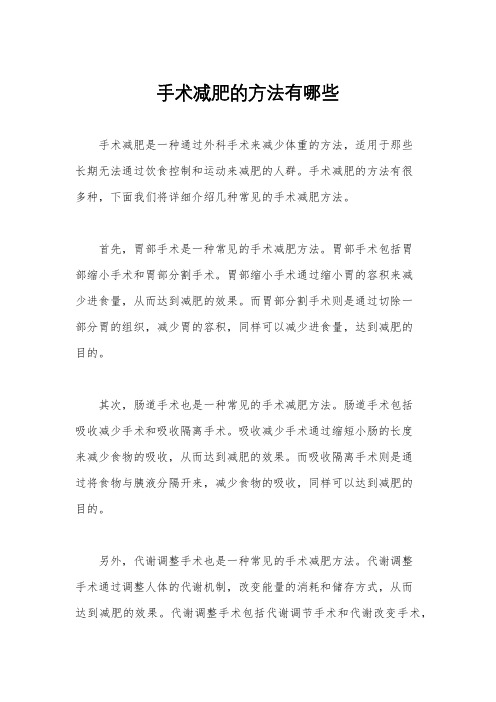 手术减肥的方法有哪些

手术减肥是一种通过外科手术来减少体重的方法，适用于那些长期无法通过饮食控制和运动来减肥的人群。手术减肥的方法有很多种，下面我们将详细介绍几种常见的手术减肥方法。

首先，胃部手术是一种常见的手术减肥方法。胃部手术包括胃部缩小手术和胃部分割手术。胃部缩小手术通过缩小胃的容积来减少进食量，从而达到减肥的效果。而胃部分割手术则是通过切除一部分胃的组织，减少胃的容积，同样可以减少进食量，达到减肥的目的。

其次，肠道手术也是一种常见的手术减肥方法。肠道手术包括吸收减少手术和吸收隔离手术。吸收减少手术通过缩短小肠的长度来减少食物的吸收，从而达到减肥的效果。而吸收隔离手术则是通过将食物与胰液分隔开来，减少食物的吸收，同样可以达到减肥的目的。

另外，代谢调整手术也是一种常见的手术减肥方法。代谢调整手术通过调整人体的代谢机制，改变能量的消耗和储存方式，从而达到减肥的效果。代谢调整手术包括代谢调节手术和代谢改变手术，